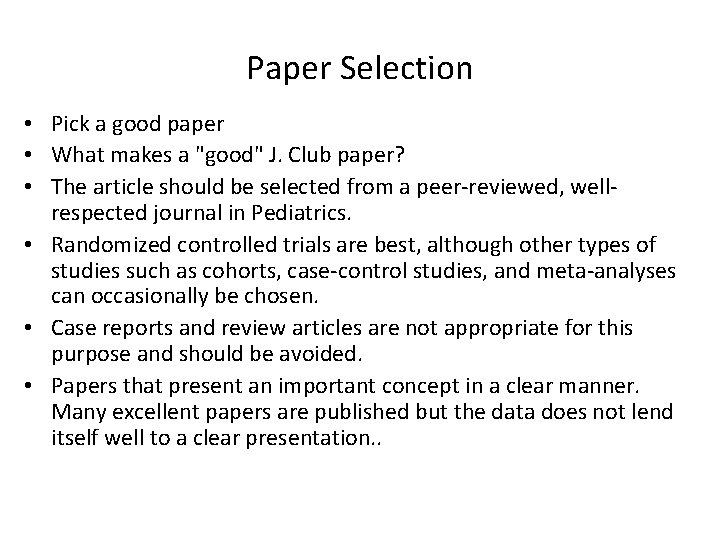 Paper Selection

• Pick a good paper
• What makes a "good" J. Club paper?
• The article should be selected from a peer-reviewed, well-respected journal in Pediatrics.
• Randomized controlled trials are best, although other types of studies such as cohorts, case-control studies, and meta-analyses can occasionally be chosen.
• Case reports and review articles are not appropriate for this purpose and should be avoided.
• Papers that present an important concept in a clear manner. Many excellent papers are published but the data does not lend itself well to a clear presentation..